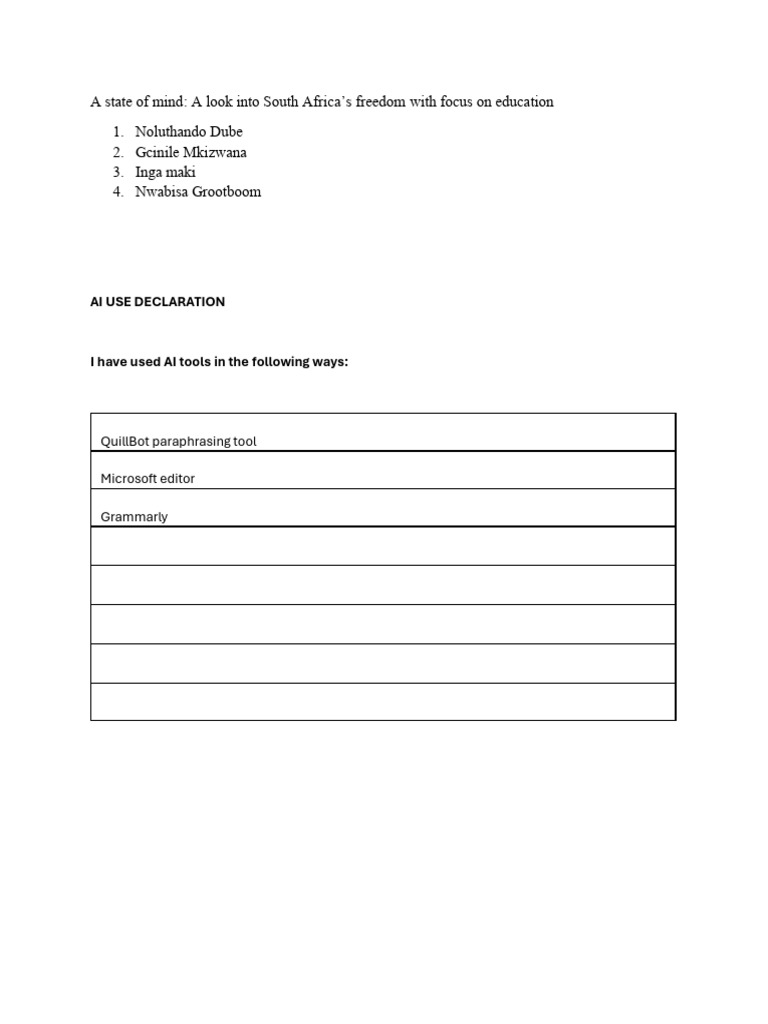 A state of mind: A look into South Africa's freedom with focus on education

1. Noluthando Dube
2. Gcinile Mkizwana
3. Inga maki
4. Nwabisa Grootboom

AI USE DECLARATION

I have used AI tools in the following ways:

| QuillBot paraphrasing tool |
|---|
| Microsoft editor |
| Grammarly |
| |
| |
| |
| |
| |